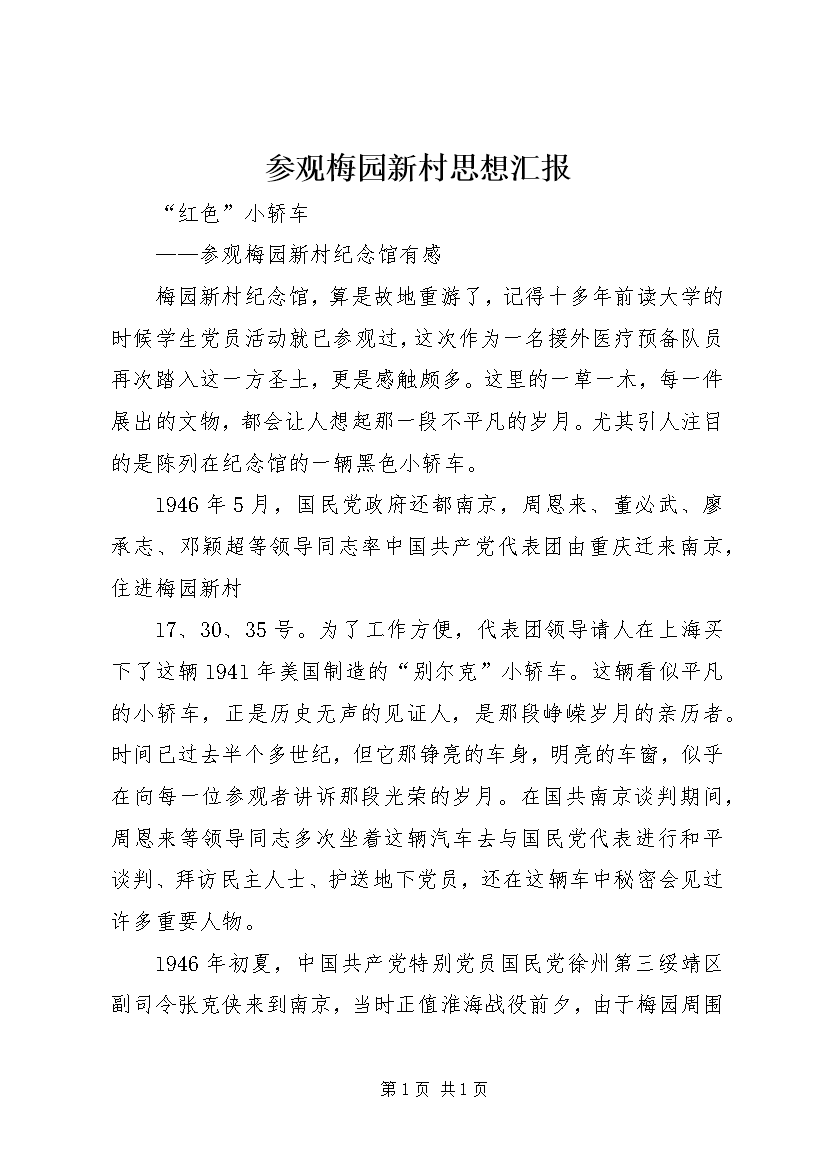 参观梅园新村思想汇报

“红色”小轿车

——参观梅园新村纪念馆有感

梅园新村纪念馆，算是故地重游了，记得十多年前读大学的时候学生党员活动就已参观过，这次作为一名援外医疗预备队员再次踏入这一方圣土，更是感触颇多。这里的一草一木，每一件展出的文物，都会让人想起那一段不平凡的岁月。尤其引人注目的是陈列在纪念馆的一辆黑色小轿车。

1946年5月，国民党政府还都南京，周恩来、董必武、廖承志、邓颖超等领导同志率中国共产党代表团由重庆迁来南京，住进梅园新村

17、30、35号。为了工作方便，代表团领导请人在上海买下了这辆1941年美国制造的“别尔克”小轿车。这辆看似平凡的小轿车，正是历史无声的见证人，是那段峥嵘岁月的亲历者。时间已过去半个多世纪，但它那铮亮的车身，明亮的车窗，似乎在向每一位参观者讲诉那段光荣的岁月。在国共南京谈判期间，周恩来等领导同志多次坐着这辆汽车去与国民党代表进行和平谈判、拜访民主人士、护送地下党员，还在这辆车中秘密会见过许多重要人物。

1946年初夏，中国共产党特别党员国民党徐州第三绥靖区副司令张克侠来到南京，当时正值淮海战役前夕，由于梅园周围

第1页 共1页